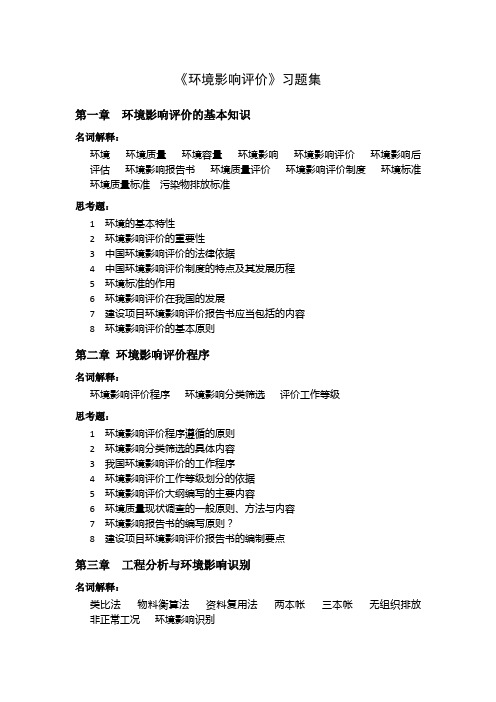 《环境影响评价》习题集

第一章　环境影响评价的基本知识

名词解释：

环境　环境质量　环境容量　环境影响　环境影响评价　环境影响后评估　环境影响报告书　环境质量评价　环境影响评价制度　环境标准　环境质量标准　污染物排放标准

思考题：

1　环境的基本特性
2　环境影响评价的重要性
3　中国环境影响评价的法律依据
4　中国环境影响评价制度的特点及其发展历程
5　环境标准的作用
6　环境影响评价在我国的发展
7　建设项目环境影响评价报告书应当包括的内容
8　环境影响评价的基本原则

第二章　环境影响评价程序

名词解释：

环境影响评价程序　环境影响分类筛选　评价工作等级

思考题：

1　环境影响评价程序遵循的原则
2　环境影响分类筛选的具体内容
3　我国环境影响评价的工作程序
4　环境影响评价工作等级划分的依据
5　环境影响评价大纲编写的主要内容
6　环境质量现状调查的一般原则、方法与内容
7　环境影响报告书的编写原则？
8　建设项目环境影响评价报告书的编制要点

第三章　工程分析与环境影响识别

名词解释：

类比法　物料衡算法　资料复用法　两本帐　三本帐　无组织排放　非正常工况　环境影响识别